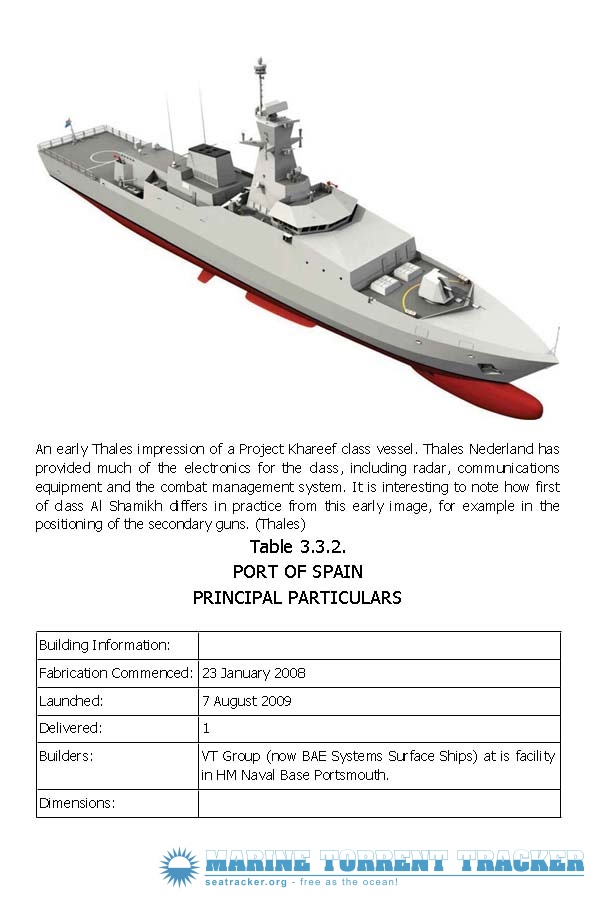 An early Thales impression of a Project Khareef class vessel. Thales Nederland has provided much of the electronics for the class, including radar, communications equipment and the combat management system. It is interesting to note how first of class Al Shamikh differs in practice from this early image, for example in the positioning of the secondary guns. (Thales)

Table 3.3.2.
PORT OF SPAIN
PRINCIPAL PARTICULARS

| Building Information: | |
|---|---|
| Fabrication Commenced: | 23 January 2008 |
| Launched: | 7 August 2009 |
| Delivered: | 1 |
| Builders: | VT Group (now BAE Systems Surface Ships) at is facility in HM Naval Base Portsmouth. |
| Dimensions: | |

MARINE TORRENT TRACKER
seatracker.org - free as the ocean!